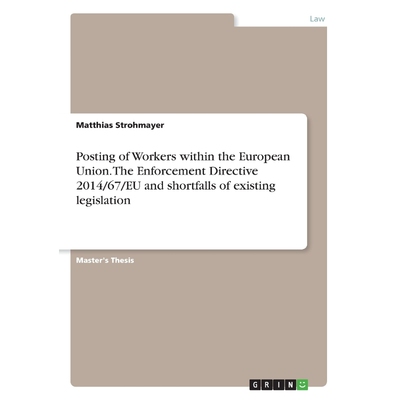 Law

Matthias Strohmayer

Posting of Workers within the European Union. The Enforcement Directive 2014/67/EU and shortfalls of existing legislation

Master's Thesis

GRIN